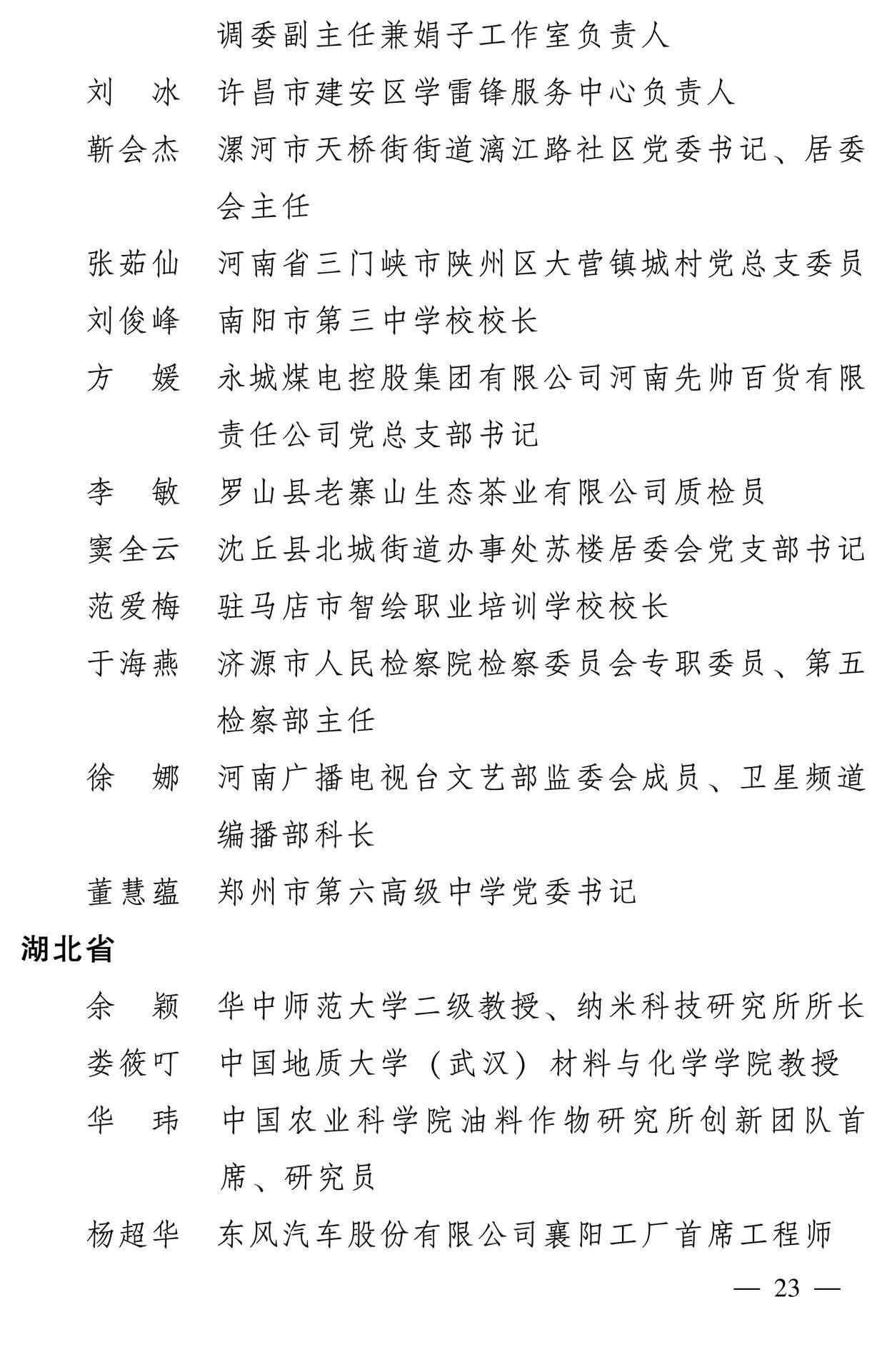 调委副主任兼娟子工作室负责人

刘　冰　许昌市建安区学雷锋服务中心负责人

靳会杰　漯河市天桥街街道漓江路社区党委书记、居委会主任

张茹仙　河南省三门峡市陕州区大营镇城村党总支委员

刘俊峰　南阳市第三中学校校长

方　媛　永城煤电控股集团有限公司河南先帅百货有限责任公司党总支部书记

李　敏　罗山县老寨山生态茶业有限公司质检员

窦全云　沈丘县北城街道办事处苏楼居委会党支部书记

范爱梅　驻马店市智绘职业培训学校校长

于海燕　济源市人民检察院检察委员会专职委员、第五检察部主任

徐　娜　河南广播电视台文艺部监委会成员、卫星频道编播部科长

董慧蕴　郑州市第六高级中学党委书记

湖北省

余　颖　华中师范大学二级教授、纳米科技研究所所长

娄筱叮　中国地质大学（武汉）材料与化学学院教授

华　玮　中国农业科学院油料作物研究所创新团队首席、研究员

杨超华　东风汽车股份有限公司襄阳工厂首席工程师

— 23 —